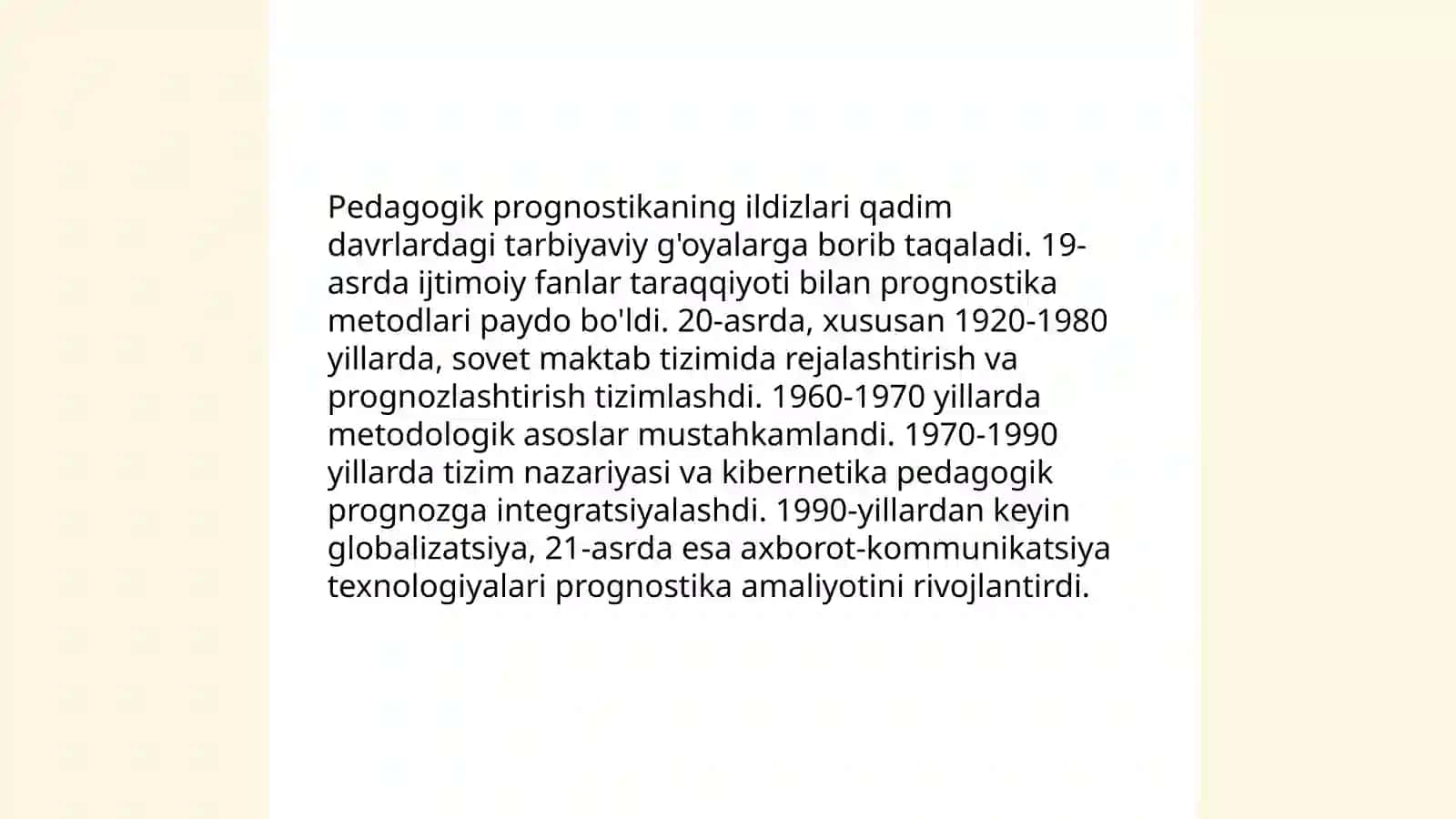 Pedagogik prognostikaning ildizlari qadim davrlardagi tarbiyaviy g'oyalarga borib taqaladi. 19-asrda ijtimoiy fanlar taraqqiyoti bilan prognostika metodlari paydo bo'ldi. 20-asrda, xususan 1920-1980 yillarda, sovet maktab tizimida rejalashtirish va prognozlashtirish tizimlashdi. 1960-1970 yillarda metodologik asoslar mustahkamlandi. 1970-1990 yillarda tizim nazariyasi va kibernetika pedagogik prognozga integratsiyalashdi. 1990-yillardan keyin globalizatsiya, 21-asrda esa axborot-kommunikatsiya texnologiyalari prognostika amaliyotini rivojlantirdi.